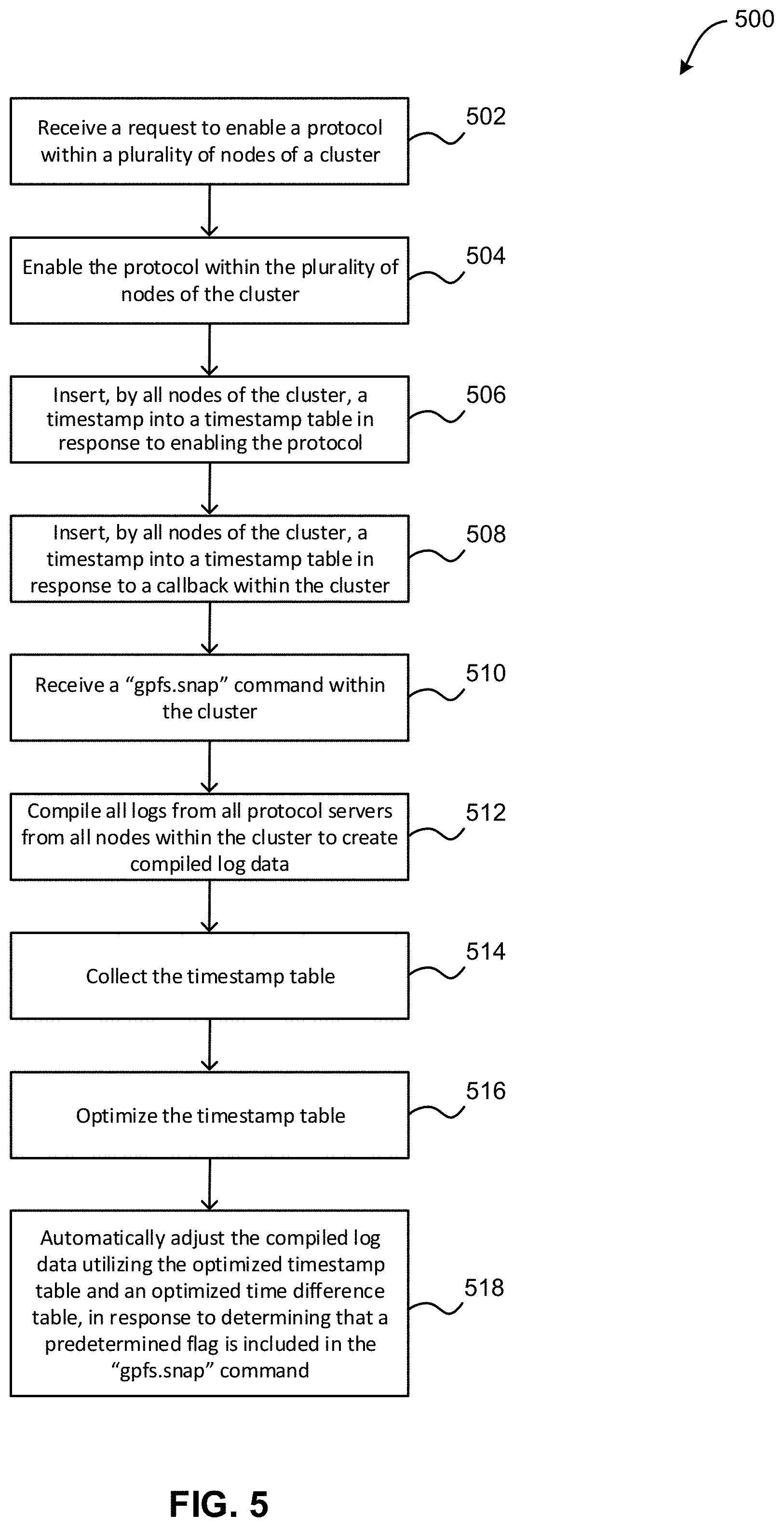 500

Receive a request to enable a protocol within a plurality of nodes of a cluster

502

Enable the protocol within the plurality of nodes of the cluster

504

Insert, by all nodes of the cluster, a timestamp into a timestamp table in response to enabling the protocol

506

Insert, by all nodes of the cluster, a timestamp into a timestamp table in response to a callback within the cluster

508

Receive a “gpfs.snap” command within the cluster

510

Compile all logs from all protocol servers from all nodes within the cluster to create compiled log data

512

Collect the timestamp table

514

Optimize the timestamp table

516

Automatically adjust the compiled log data utilizing the optimized timestamp table and an optimized time difference table, in response to determining that a predetermined flag is included in the “gpfs.snap” command

518

FIG. 5